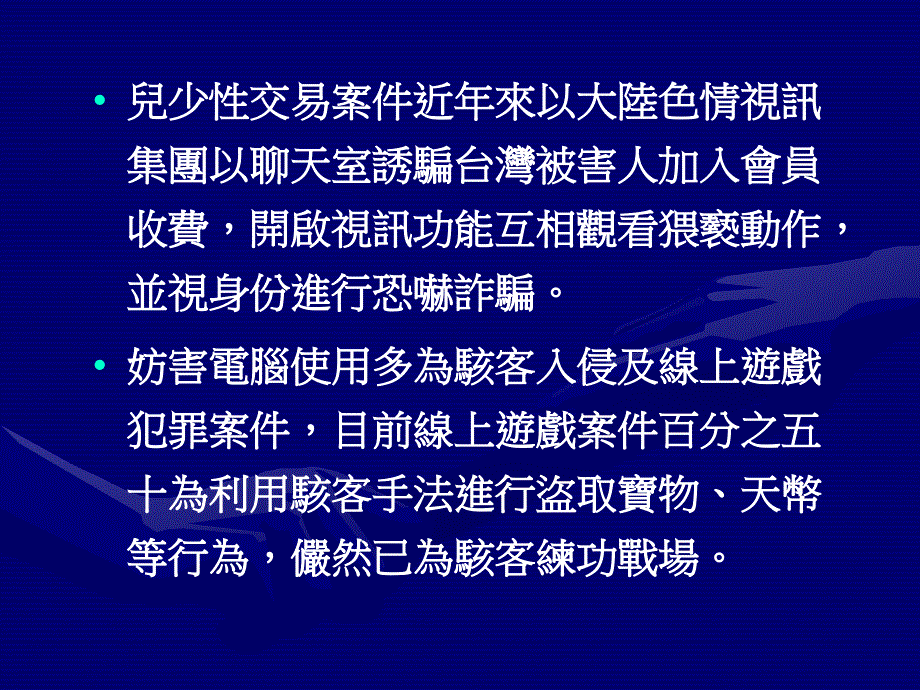 • 兒少性交易案件近年來以大陸色情視訊集團以聊天室誘騙台灣被害人加入會員收費，開啟視訊功能互相觀看猥褻動作，並視身份進行恐嚇詐騙。

• 妨害電腦使用多為駭客入侵及線上遊戲犯罪案件，目前線上遊戲案件百分之五十為利用駭客手法進行盜取寶物、天幣等行為，儼然已為駭客練功戰場。